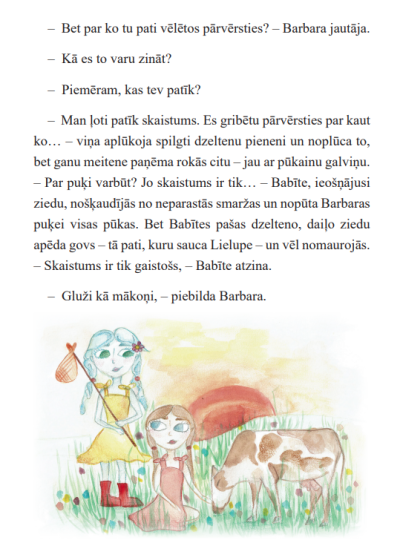 – Bet par ko tu pati vēlētos pārvērsties? – Barbara jautāja.

– Kā es to varu zināt?

– Piemēram, kas tev patīk?

– Man ļoti patīk skaistums. Es gribētu pārvērsties par kaut ko… – viņa aplūkoja spilgti dzeltenu pieneni un noplūca to, bet ganu meitene paņēma rokās citu – jau ar pūkainu galviņu. – Par puķi varbūt? Jo skaistums ir tik… – Babīte, ieošņājusi ziedu, nošķaudījās no neparastās smaržas un nopūta Barbaras puķei visas pūkas. Bet Babītes pašas dzelteno, daiļo ziedu apēda govs – tā pati, kuru sauca Lielupe – un vēl nomaurojās. – Skaistums ir tik gaistošs, – Babīte atzina.

– Gluži kā mākoņi, – piebilda Barbara.